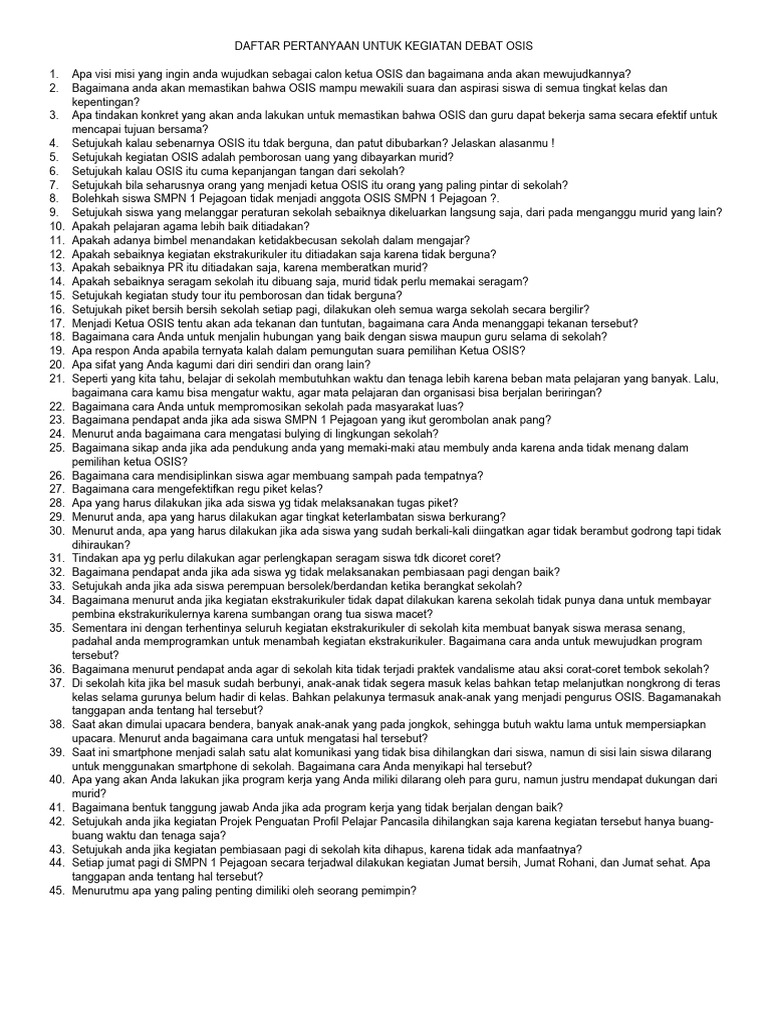 DAFTAR PERTANYAAN UNTUK KEGIATAN DEBAT OSIS

1. Apa visi misi yang ingin anda wujudkan sebagai calon ketua OSIS dan bagaimana anda akan mewujudkannya?
2. Bagaimana anda akan memastikan bahwa OSIS mampu mewakili suara dan aspirasi siswa di semua tingkat kelas dan kepentingan?
3. Apa tindakan konkret yang akan anda lakukan untuk memastikan bahwa OSIS dan guru dapat bekerja sama secara efektif untuk mencapai tujuan bersama?
4. Setujukah kalau sebenarnya OSIS itu tdak berguna, dan patut dibubarkan? Jelaskan alasanmu !
5. Setujukah kegiatan OSIS adalah pemborosan uang yang dibayarkan murid?
6. Setujukah kalau OSIS itu cuma kepanjangan tangan dari sekolah?
7. Setujukah bila seharusnya orang yang menjadi ketua OSIS itu orang yang paling pintar di sekolah?
8. Bolehkah siswa SMPN 1 Pejagoan tidak menjadi anggota OSIS SMPN 1 Pejagoan ?.
9. Setujukah siswa yang melanggar peraturan sekolah sebaiknya dikeluarkan langsung saja, dari pada menganggu murid yang lain?
10. Apakah pelajaran agama lebih baik ditiadakan?
11. Apakah adanya bimbel menandakan ketidakbecusan sekolah dalam mengajar?
12. Apakah sebaiknya kegiatan ekstrakurikuler itu ditiadakan saja karena tidak berguna?
13. Apakah sebaiknya PR itu ditiadakan saja, karena memberatkan murid?
14. Apakah sebaiknya seragam sekolah itu dibuang saja, murid tidak perlu memakai seragam?
15. Setujukah kegiatan study tour itu pemborosan dan tidak berguna?
16. Setujukah piket bersih bersih sekolah setiap pagi, dilakukan oleh semua warga sekolah secara bergilir?
17. Menjadi Ketua OSIS tentu akan ada tekanan dan tuntutan, bagaimana cara Anda menanggapi tekanan tersebut?
18. Bagaimana cara Anda untuk menjalin hubungan yang baik dengan siswa maupun guru selama di sekolah?
19. Apa respon Anda apabila ternyata kalah dalam pemungutan suara pemilihan Ketua OSIS?
20. Apa sifat yang Anda kagumi dari diri sendiri dan orang lain?
21. Seperti yang kita tahu, belajar di sekolah membutuhkan waktu dan tenaga lebih karena beban mata pelajaran yang banyak. Lalu, bagaimana cara kamu bisa mengatur waktu, agar mata pelajaran dan organisasi bisa berjalan beriringan?
22. Bagaimana cara Anda untuk mempromosikan sekolah pada masyarakat luas?
23. Bagaimana pendapat anda jika ada siswa SMPN 1 Pejagoan yang ikut gerombolan anak pang?
24. Menurut anda bagaimana cara mengatasi bulying di lingkungan sekolah?
25. Bagaimana sikap anda jika ada pendukung anda yang memaki-maki atau membuly anda karena anda tidak menang dalam pemilihan ketua OSIS?
26. Bagaimana cara mendisiplinkan siswa agar membuang sampah pada tempatnya?
27. Bagaimana cara mengefektifkan regu piket kelas?
28. Apa yang harus dilakukan jika ada siswa yg tidak melaksanakan tugas piket?
29. Menurut anda, apa yang harus dilakukan agar tingkat keterlambatan siswa berkurang?
30. Menurut anda, apa yang harus dilakukan jika ada siswa yang sudah berkali-kali diingatkan agar tidak berambut godrong tapi tidak dihiraukan?
31. Tindakan apa yg perlu dilakukan agar perlengkapan seragam siswa tdk dicoret coret?
32. Bagaimana pendapat anda jika ada siswa yg tidak melaksanakan pembiasaan pagi dengan baik?
33. Setujukah anda jika ada siswa perempuan bersolek/berdandan ketika berangkat sekolah?
34. Bagaimana menurut anda jika kegiatan ekstrakurikuler tidak dapat dilakukan karena sekolah tidak punya dana untuk membayar pembina ekstrakurikulernya karena sumbangan orang tua siswa macet?
35. Sementara ini dengan terhentinya seluruh kegiatan ekstrakurikuler di sekolah kita membuat banyak siswa merasa senang, padahal anda memprogramkan untuk menambah kegiatan ekstrakurikuler. Bagaimana cara anda untuk mewujudkan program tersebut?
36. Bagaimana menurut pendapat anda agar di sekolah kita tidak terjadi praktek vandalisme atau aksi corat-coret tembok sekolah?
37. Di sekolah kita jika bel masuk sudah berbunyi, anak-anak tidak segera masuk kelas bahkan tetap melanjutkan nongkrong di teras kelas selama gurunya belum hadir di kelas. Bahkan pelakunya termasuk anak-anak yang menjadi pengurus OSIS. Bagamanakah tanggapan anda tentang hal tersebut?
38. Saat akan dimulai upacara bendera, banyak anak-anak yang pada jongkok, sehingga butuh waktu lama untuk mempersiapkan upacara. Menurut anda bagaimana cara untuk mengatasi hal tersebut?
39. Saat ini smartphone menjadi salah satu alat komunikasi yang tidak bisa dihilangkan dari siswa, namun di sisi lain siswa dilarang untuk menggunakan smartphone di sekolah. Bagaimana cara Anda menyikapi hal tersebut?
40. Apa yang akan Anda lakukan jika program kerja yang Anda miliki dilarang oleh para guru, namun justru mendapat dukungan dari murid?
41. Bagaimana bentuk tanggung jawab Anda jika ada program kerja yang tidak berjalan dengan baik?
42. Setujukah anda jika kegiatan Projek Penguatan Profil Pelajar Pancasila dihilangkan saja karena kegiatan tersebut hanya buang-buang waktu dan tenaga saja?
43. Setujukah anda jika kegiatan pembiasaan pagi di sekolah kita dihapus, karena tidak ada manfaatnya?
44. Setiap jumat pagi di SMPN 1 Pejagoan secara terjadwal dilakukan kegiatan Jumat bersih, Jumat Rohani, dan Jumat sehat. Apa tanggapan anda tentang hal tersebut?
45. Menurutmu apa yang paling penting dimiliki oleh seorang pemimpin?